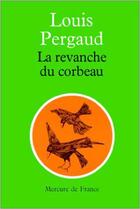 Louis Pergaud

La revanche du corbeau

Mercure de France